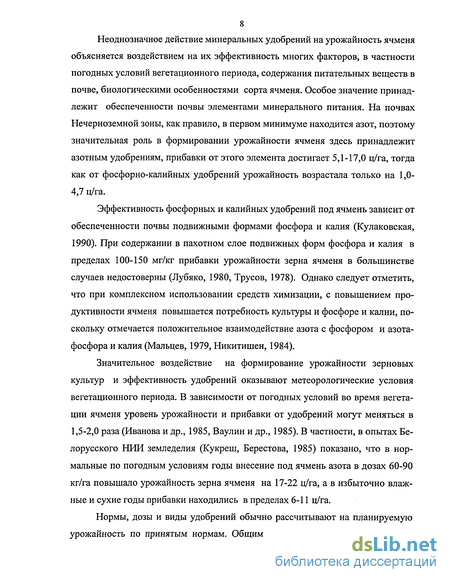 8

Неоднозначное действие минеральных удобрений на урожайность ячменя объясняется воздействием на их эффективность многих факторов, в частности погодных условий вегетационного периода, содержания питательных веществ в почве, биологическими особенностями сорта ячменя. Особое значение принадлежит обеспеченности почвы элементами минерального питания. На почвах Нечерноземной зоны, как правило, в первом минимуме находится азот, поэтому значительная роль в формировании урожайности ячменя здесь принадлежит азотным удобрениям, прибавки от этого элемента достигает 5,1-17,0 ц/га, тогда как от фосфорно-калийных удобрений урожайность возрастала только на 1,0-4,7 ц/га.

Эффективность фосфорных и калийных удобрений под ячмень зависит от обеспеченности почвы подвижными формами фосфора и калия (Кулаковская, 1990). При содержании в пахотном слое подвижных форм фосфора и калия в пределах 100-150 мг/кг прибавки урожайности зерна ячменя в большинстве случаев недостоверны (Лубяко, 1980, Трусов, 1978). Однако следует отметить, что при комплексном использовании средств химизации, с повышением продуктивности ячменя повышается потребность культуры и фосфоре и калии, поскольку отмечается положительное взаимодействие азота с фосфором и азота-фосфора и калия (Мальцев, 1979, Никитишен, 1984).

Значительное воздействие на формирование урожайности зерновых культур и эффективность удобрений оказывают метеорологические условия вегетационного периода. В зависимости от погодных условий во время вегетации ячменя уровень урожайности и прибавки от удобрений могут меняться в 1,5-2,0 раза (Иванова и др., 1985, Ваулин и др., 1985). В частности, в опытах Белорусского НИИ земледелия (Кукреш, Берестова, 1985) показано, что в нормальные по погодным условиям годы внесение под ячмень азота в дозах 60-90 кг/га повышало урожайность зерна ячменя на 17-22 ц/га, а в избыточно влажные и сухие годы прибавки находились в пределах 6-11 ц/га.

Нормы, дозы и виды удобрений обычно рассчитывают на планируемую урожайность по принятым нормам. Общим

dsLib.net
библиотека диссертаций